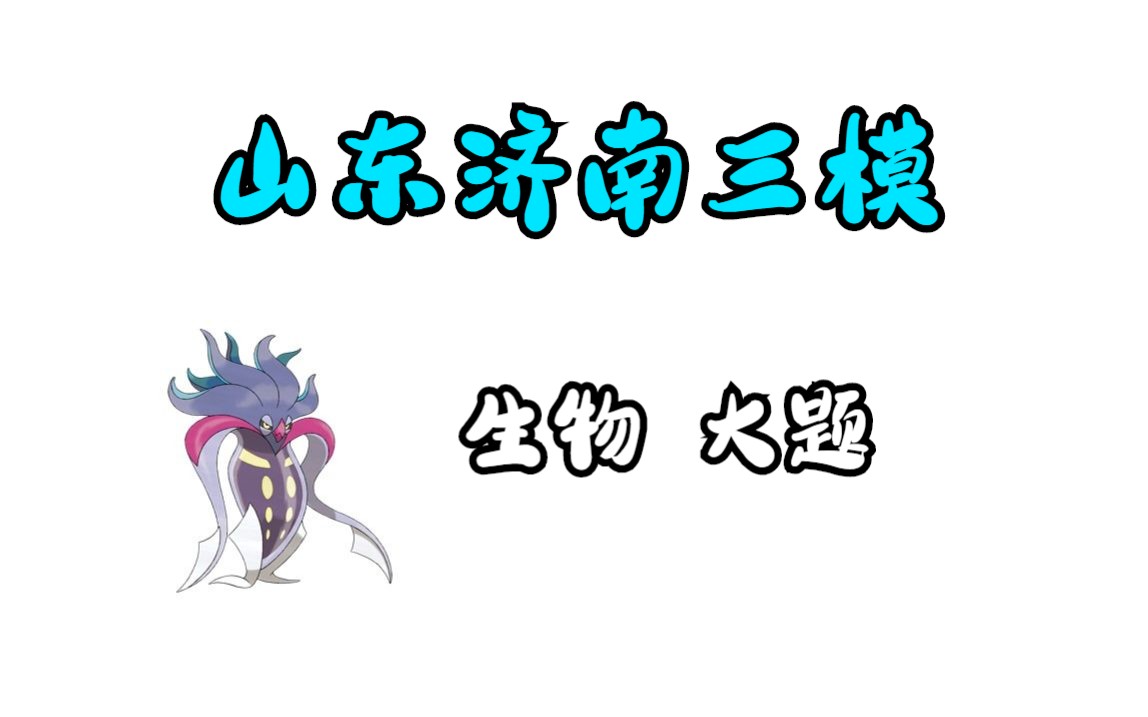 山东济南三模

生物 大题